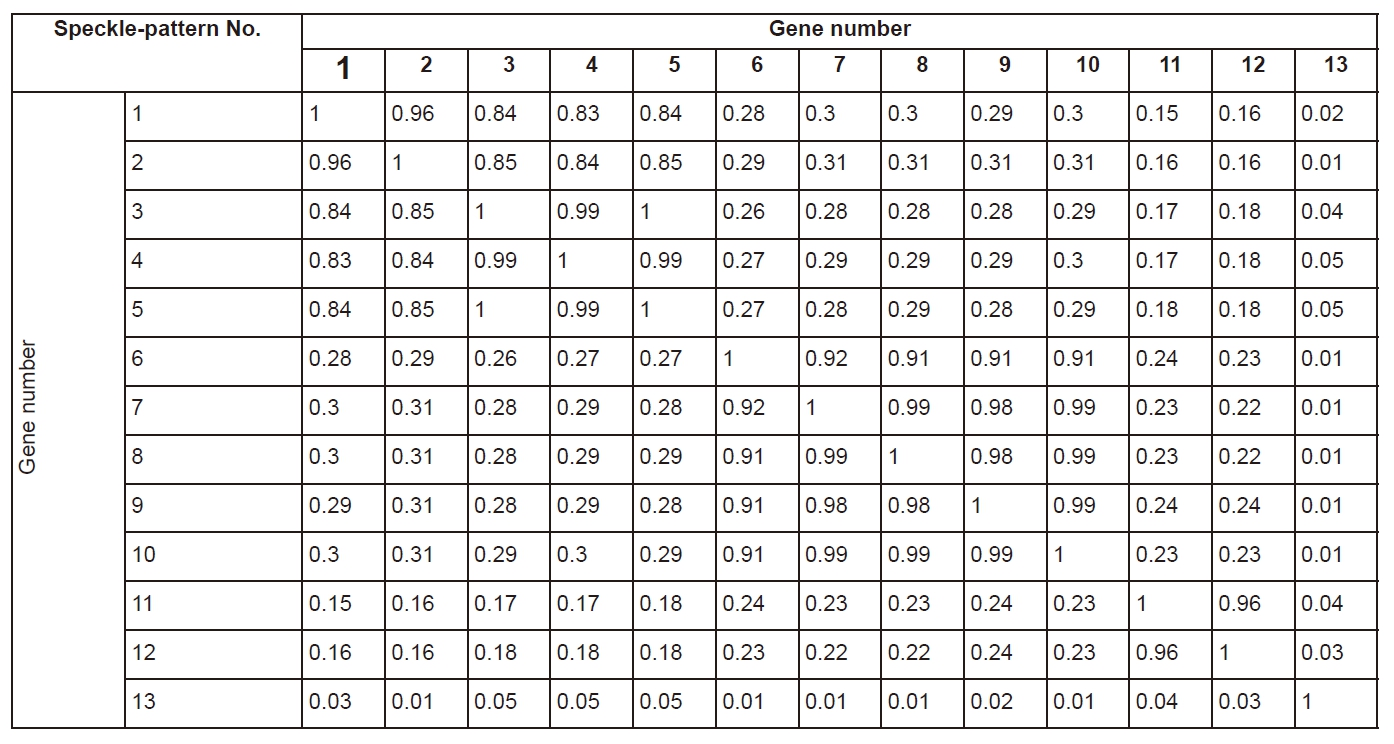 | Speckle-pattern No. | | Gene number | | | | | | | | | | | | |
|---|---|---|---|---|---|---|---|---|---|---|---|---|---|---|
| | | 1 | 2 | 3 | 4 | 5 | 6 | 7 | 8 | 9 | 10 | 11 | 12 | 13 |
| Gene number | 1 | 1 | 0.96 | 0.84 | 0.83 | 0.84 | 0.28 | 0.3 | 0.3 | 0.29 | 0.3 | 0.15 | 0.16 | 0.02 |
| | 2 | 0.96 | 1 | 0.85 | 0.84 | 0.85 | 0.29 | 0.31 | 0.31 | 0.31 | 0.31 | 0.16 | 0.16 | 0.01 |
| | 3 | 0.84 | 0.85 | 1 | 0.99 | 1 | 0.26 | 0.28 | 0.28 | 0.28 | 0.29 | 0.17 | 0.18 | 0.04 |
| | 4 | 0.83 | 0.84 | 0.99 | 1 | 0.99 | 0.27 | 0.29 | 0.29 | 0.29 | 0.3 | 0.17 | 0.18 | 0.05 |
| | 5 | 0.84 | 0.85 | 1 | 0.99 | 1 | 0.27 | 0.28 | 0.29 | 0.28 | 0.29 | 0.18 | 0.18 | 0.05 |
| | 6 | 0.28 | 0.29 | 0.26 | 0.27 | 0.27 | 1 | 0.92 | 0.91 | 0.91 | 0.91 | 0.24 | 0.23 | 0.01 |
| | 7 | 0.3 | 0.31 | 0.28 | 0.29 | 0.28 | 0.92 | 1 | 0.99 | 0.98 | 0.99 | 0.23 | 0.22 | 0.01 |
| | 8 | 0.3 | 0.31 | 0.28 | 0.29 | 0.29 | 0.91 | 0.99 | 1 | 0.98 | 0.99 | 0.23 | 0.22 | 0.01 |
| | 9 | 0.29 | 0.31 | 0.28 | 0.29 | 0.28 | 0.91 | 0.98 | 0.98 | 1 | 0.99 | 0.24 | 0.24 | 0.01 |
| | 10 | 0.3 | 0.31 | 0.29 | 0.3 | 0.29 | 0.91 | 0.99 | 0.99 | 0.99 | 1 | 0.23 | 0.23 | 0.01 |
| | 11 | 0.15 | 0.16 | 0.17 | 0.17 | 0.18 | 0.24 | 0.23 | 0.23 | 0.24 | 0.23 | 1 | 0.96 | 0.04 |
| | 12 | 0.16 | 0.16 | 0.18 | 0.18 | 0.18 | 0.23 | 0.22 | 0.22 | 0.24 | 0.23 | 0.96 | 1 | 0.03 |
| | 13 | 0.03 | 0.01 | 0.05 | 0.05 | 0.05 | 0.01 | 0.01 | 0.01 | 0.02 | 0.01 | 0.04 | 0.03 | 1 |